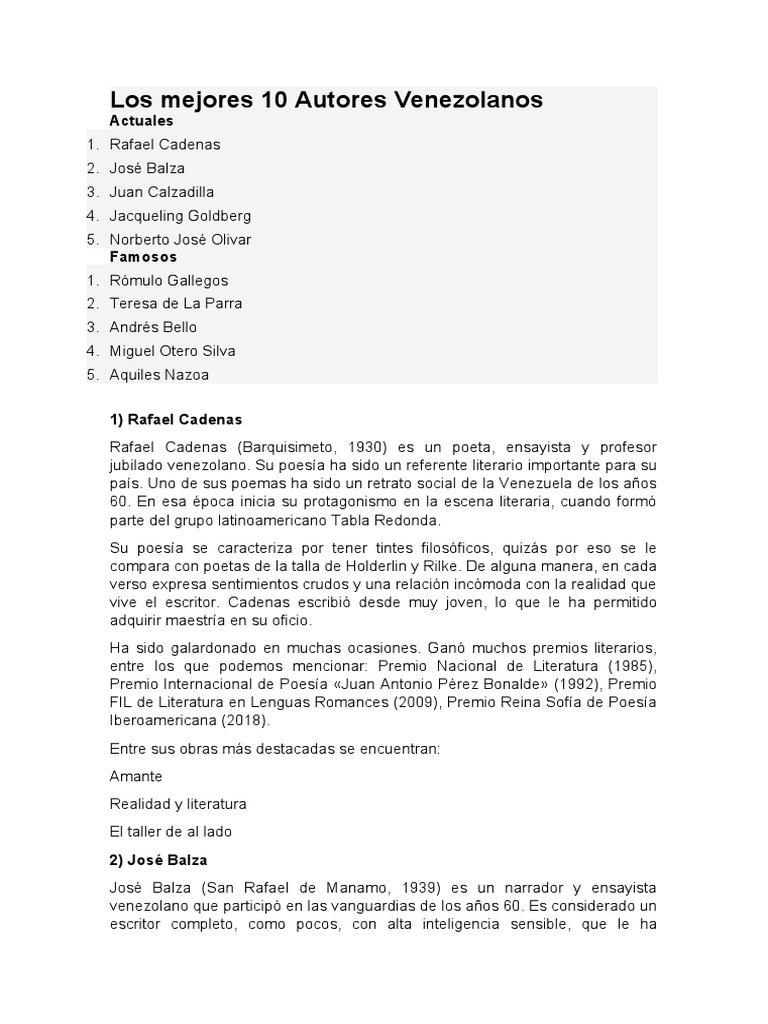 Los mejores 10 Autores Venezolanos
Actuales

1. Rafael Cadenas
2. José Balza
3. Juan Calzadilla
4. Jacqueling Goldberg
5. Norberto José Olivar

Famosos

1. Rómulo Gallegos
2. Teresa de La Parra
3. Andrés Bello
4. Miguel Otero Silva
5. Aquiles Nazoa

1) Rafael Cadenas

Rafael Cadenas (Barquisimeto, 1930) es un poeta, ensayista y profesor jubilado venezolano. Su poesía ha sido un referente literario importante para su país. Uno de sus poemas ha sido un retrato social de la Venezuela de los años 60. En esa época inicia su protagonismo en la escena literaria, cuando formó parte del grupo latinoamericano Tabla Redonda.

Su poesía se caracteriza por tener tintes filosóficos, quizás por eso se le compara con poetas de la talla de Holderlin y Rilke. De alguna manera, en cada verso expresa sentimientos crudos y una relación incómoda con la realidad que vive el escritor. Cadenas escribió desde muy joven, lo que le ha permitido adquirir maestría en su oficio.

Ha sido galardonado en muchas ocasiones. Ganó muchos premios literarios, entre los que podemos mencionar: Premio Nacional de Literatura (1985), Premio Internacional de Poesía «Juan Antonio Pérez Bonalde» (1992), Premio FIL de Literatura en Lenguas Romances (2009), Premio Reina Sofía de Poesía Iberoamericana (2018).

Entre sus obras más destacadas se encuentran:

Amante

Realidad y literatura

El taller de al lado

2) José Balza

José Balza (San Rafael de Manamo, 1939) es un narrador y ensayista venezolano que participó en las vanguardias de los años 60. Es considerado un escritor completo, como pocos, con alta inteligencia sensible, que le ha